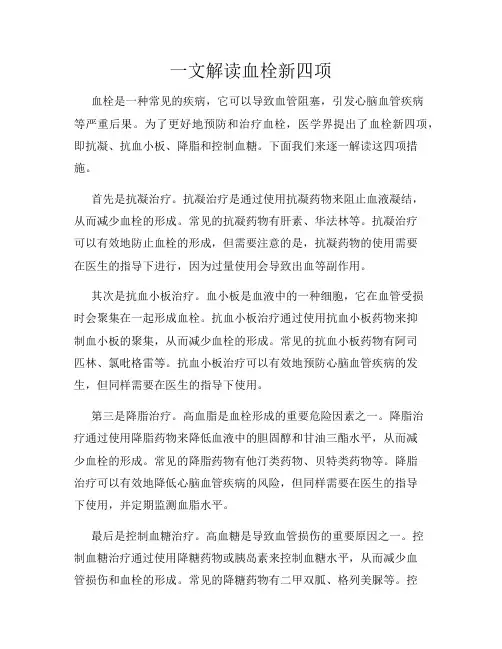 一文解读血栓新四项

血栓是一种常见的疾病，它可以导致血管阻塞，引发心脑血管疾病等严重后果。为了更好地预防和治疗血栓，医学界提出了血栓新四项，即抗凝、抗血小板、降脂和控制血糖。下面我们来逐一解读这四项措施。

首先是抗凝治疗。抗凝治疗是通过使用抗凝药物来阻止血液凝结，从而减少血栓的形成。常见的抗凝药物有肝素、华法林等。抗凝治疗可以有效地防止血栓的形成，但需要注意的是，抗凝药物的使用需要在医生的指导下进行，因为过量使用会导致出血等副作用。

其次是抗血小板治疗。血小板是血液中的一种细胞，它在血管受损时会聚集在一起形成血栓。抗血小板治疗通过使用抗血小板药物来抑制血小板的聚集，从而减少血栓的形成。常见的抗血小板药物有阿司匹林、氯吡格雷等。抗血小板治疗可以有效地预防心脑血管疾病的发生，但同样需要在医生的指导下使用。

第三是降脂治疗。高血脂是血栓形成的重要危险因素之一。降脂治疗通过使用降脂药物来降低血液中的胆固醇和甘油三酯水平，从而减少血栓的形成。常见的降脂药物有他汀类药物、贝特类药物等。降脂治疗可以有效地降低心脑血管疾病的风险，但同样需要在医生的指导下使用，并定期监测血脂水平。

最后是控制血糖治疗。高血糖是导致血管损伤的重要原因之一。控制血糖治疗通过使用降糖药物或胰岛素来控制血糖水平，从而减少血管损伤和血栓的形成。常见的降糖药物有二甲双胍、格列美脲等。控